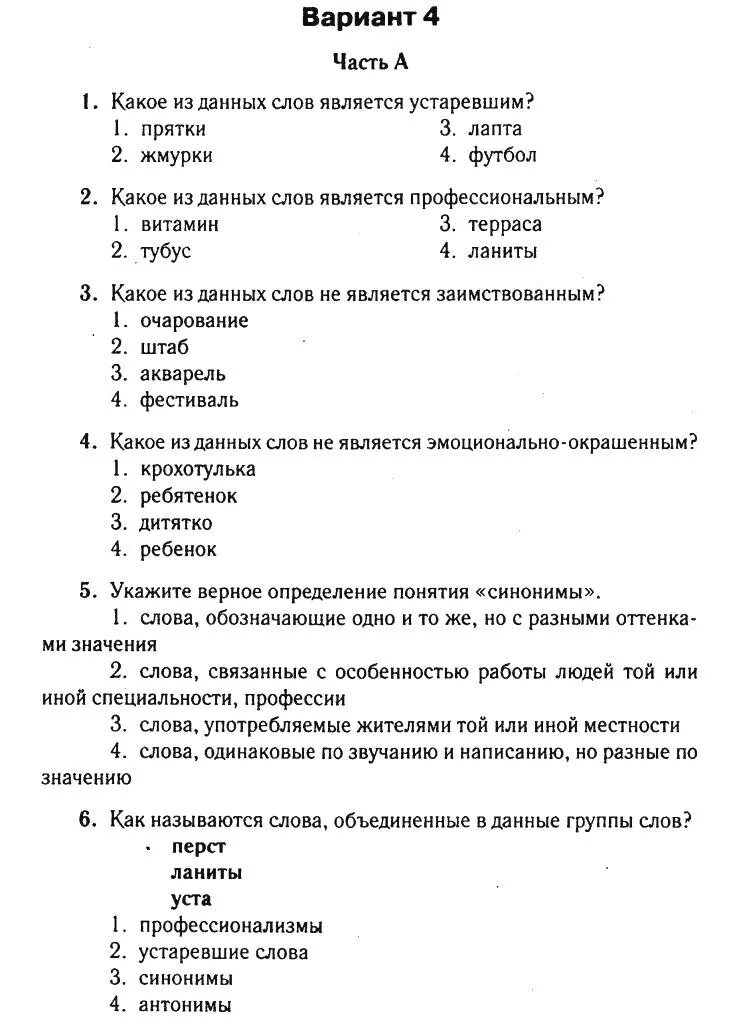 Вариант 4

Часть А

1. Какое из данных слов является устаревшим?
1. прятки
2. жмурки
3. лапта
4. футбол

2. Какое из данных слов является профессиональным?
1. витамин
2. тубус
3. терраса
4. ланиты

3. Какое из данных слов не является заимствованным?
1. очарование
2. штаб
3. акварель
4. фестиваль

4. Какое из данных слов не является эмоционально-окрашенным?
1. крохотулька
2. ребятенок
3. дитятко
4. ребенок

5. Укажите верное определение понятия «синонимы».
1. слова, обозначающие одно и то же, но с разными оттенками значения
2. слова, связанные с особенностью работы людей той или иной специальности, профессии
3. слова, употребляемые жителями той или иной местности
4. слова, одинаковые по звучанию и написанию, но разные по значению

6. Как называются слова, объединенные в данные группы слов?
перст
ланиты
уста
1. профессионализмы
2. устаревшие слова
3. синонимы
4. антонимы